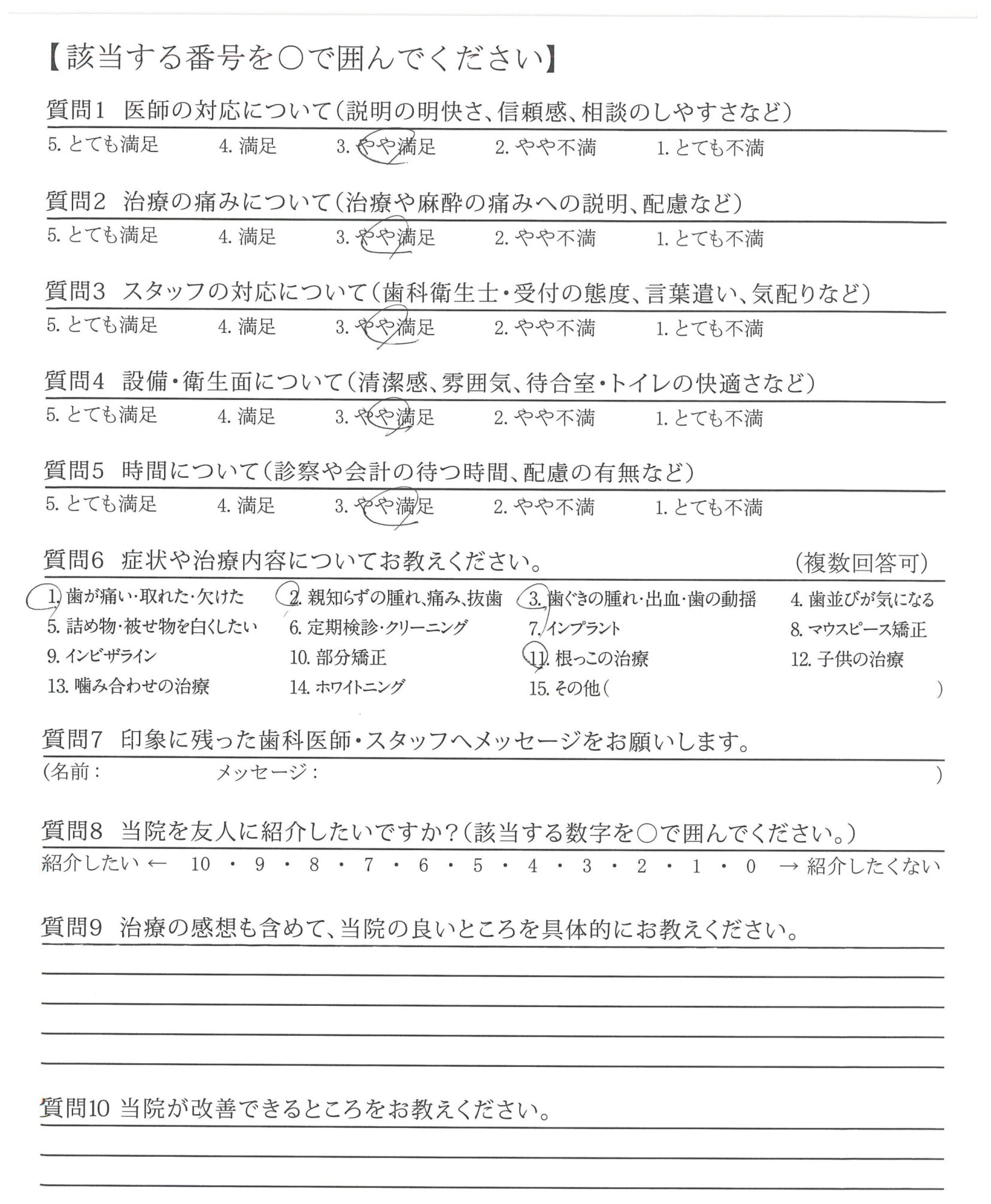 【該当する番号を○で囲んでください】

質問1　医師の対応について（説明の明快さ、信頼感、相談のしやすさなど）
5. とても満足　4. 満足　3. やや満足　2. やや不満　1. とても不満

質問2　治療の痛みについて（治療や麻酔の痛みへの説明、配慮など）
5. とても満足　4. 満足　3. やや満足　2. やや不満　1. とても不満

質問3　スタッフの対応について（歯科衛生士・受付の態度、言葉遣い、気配りなど）
5. とても満足　4. 満足　3. やや満足　2. やや不満　1. とても不満

質問4　設備・衛生面について（清潔感、雰囲気、待合室・トイレの快適さなど）
5. とても満足　4. 満足　3. やや満足　2. やや不満　1. とても不満

質問5　時間について（診察や会計の待つ時間、配慮の有無など）
5. とても満足　4. 満足　3. やや満足　2. やや不満　1. とても不満

質問6　症状や治療内容についてお教えください。　（複数回答可）
1. 歯が痛い・取れた・欠けた　2. 親知らずの腫れ、痛み、抜歯　3. 歯ぐきの腫れ・出血・歯の動揺　4. 歯並びが気になる
5. 詰め物・被せ物を白くしたい　6. 定期検診・クリーニング　7. インプラント　8. マウスピース矯正
9. インビザライン　10. 部分矯正　11. 根っこの治療　12. 子供の治療
13. 噛み合わせの治療　14. ホワイトニング　15. その他（　）

質問7　印象に残った歯科医師・スタッフへメッセージをお願いします。
（名前：　メッセージ：　）

質問8　当院を友人に紹介したいですか？（該当する数字を○で囲んでください。）
紹介したい ← 10 ・ 9 ・ 8 ・ 7 ・ 6 ・ 5 ・ 4 ・ 3 ・ 2 ・ 1 ・ 0 → 紹介したくない

質問9　治療の感想も含めて、当院の良いところを具体的にお教えください。

質問10 当院が改善できるところをお教えください。